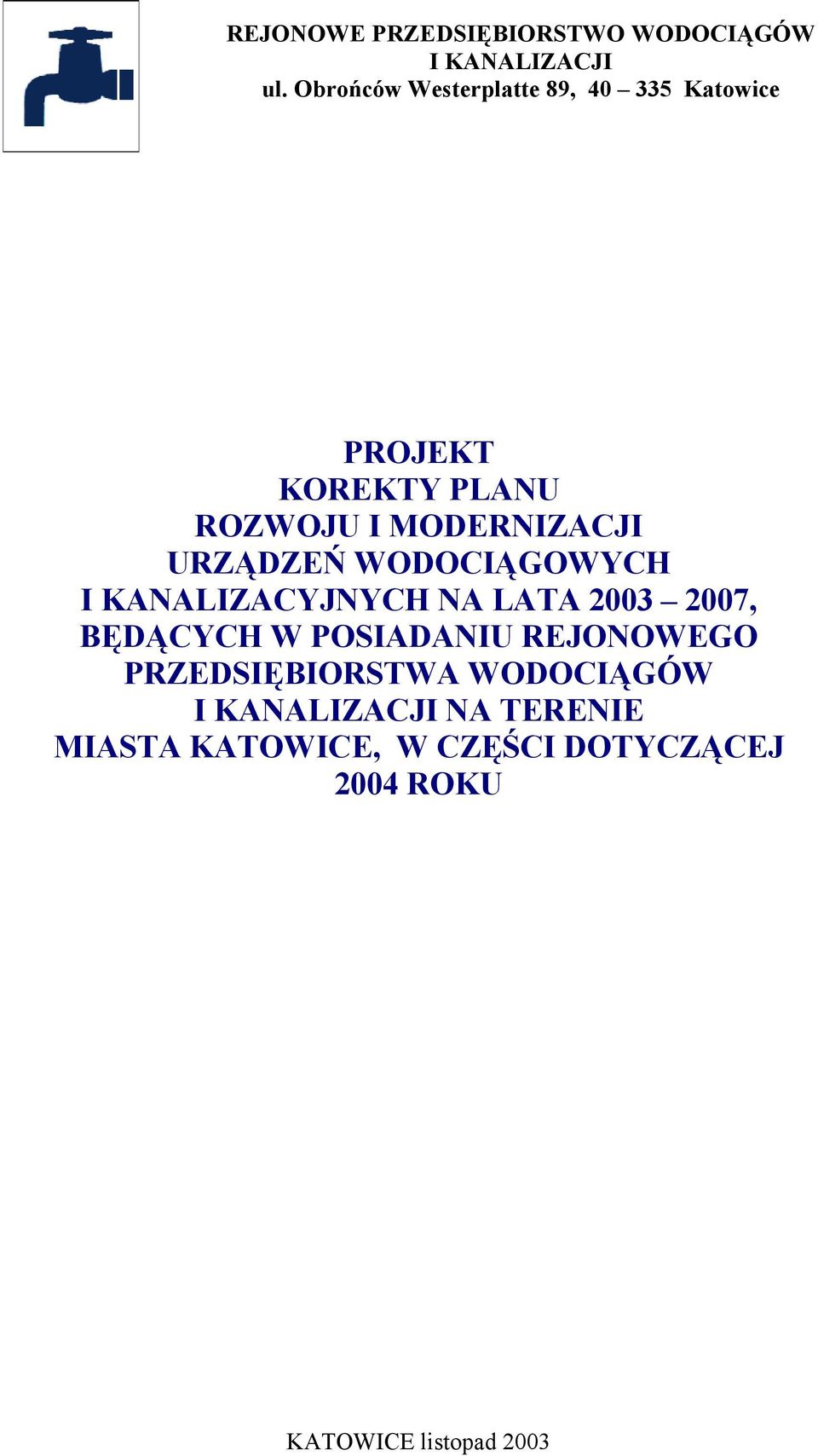 REJONOWE PRZEDSIĘBIORSTWO WODOCIĄGÓW I KANALIZACJI
ul. Obrońców Westerplatte 89, 40 – 335 Katowice

PROJEKT
KOREKTY PLANU
ROZWOJU I MODERNIZACJI
URZĄDZEŃ WODOCIĄGOWYCH
I KANALIZACYJNYCH NA LATA 2003 – 2007,
BĘDĄCYCH W POSIADANIU REJONOWEGO
PRZEDSIĘBIORSTWA WODOCIĄGÓW
I KANALIZACJI NA TERENIE
MIASTA KATOWICE, W CZĘŚCI DOTYCZĄCEJ
2004 ROKU

KATOWICE listopad 2003